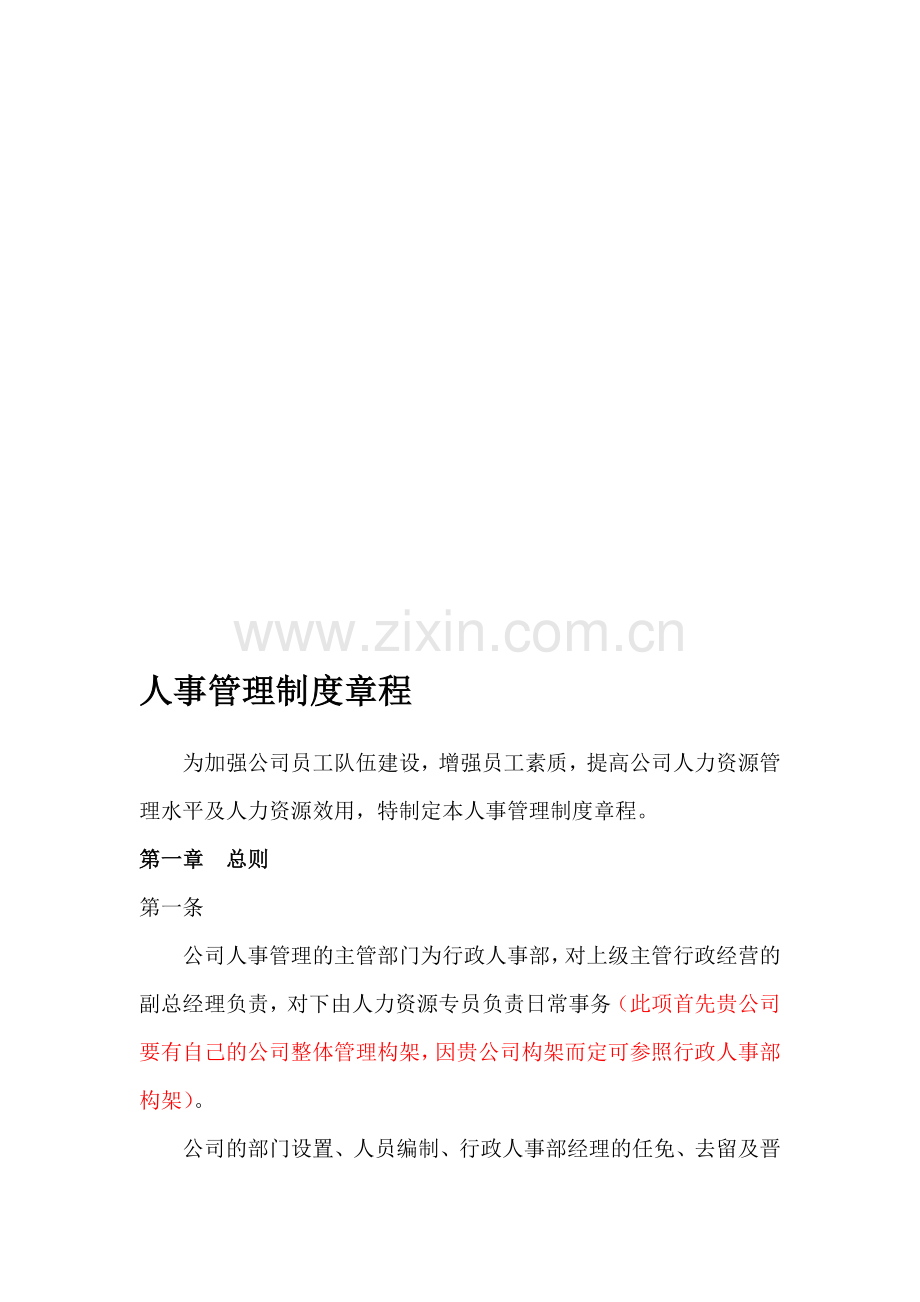 www.zixin.com.cn

人事管理制度章程

为加强公司员工队伍建设，增强员工素质，提高公司人力资源管理水平及人力资源效用，特制定本人事管理制度章程。

第一章　总则

第一条

公司人事管理的主管部门为行政人事部，对上级主管行政经营的副总经理负责，对下由人力资源专员负责日常事务（此项首先贵公司要有自己的公司整体管理构架，因贵公司构架而定可参照行政人事部构架）。

公司的部门设置、人员编制、行政人事部经理的任免、去留及晋